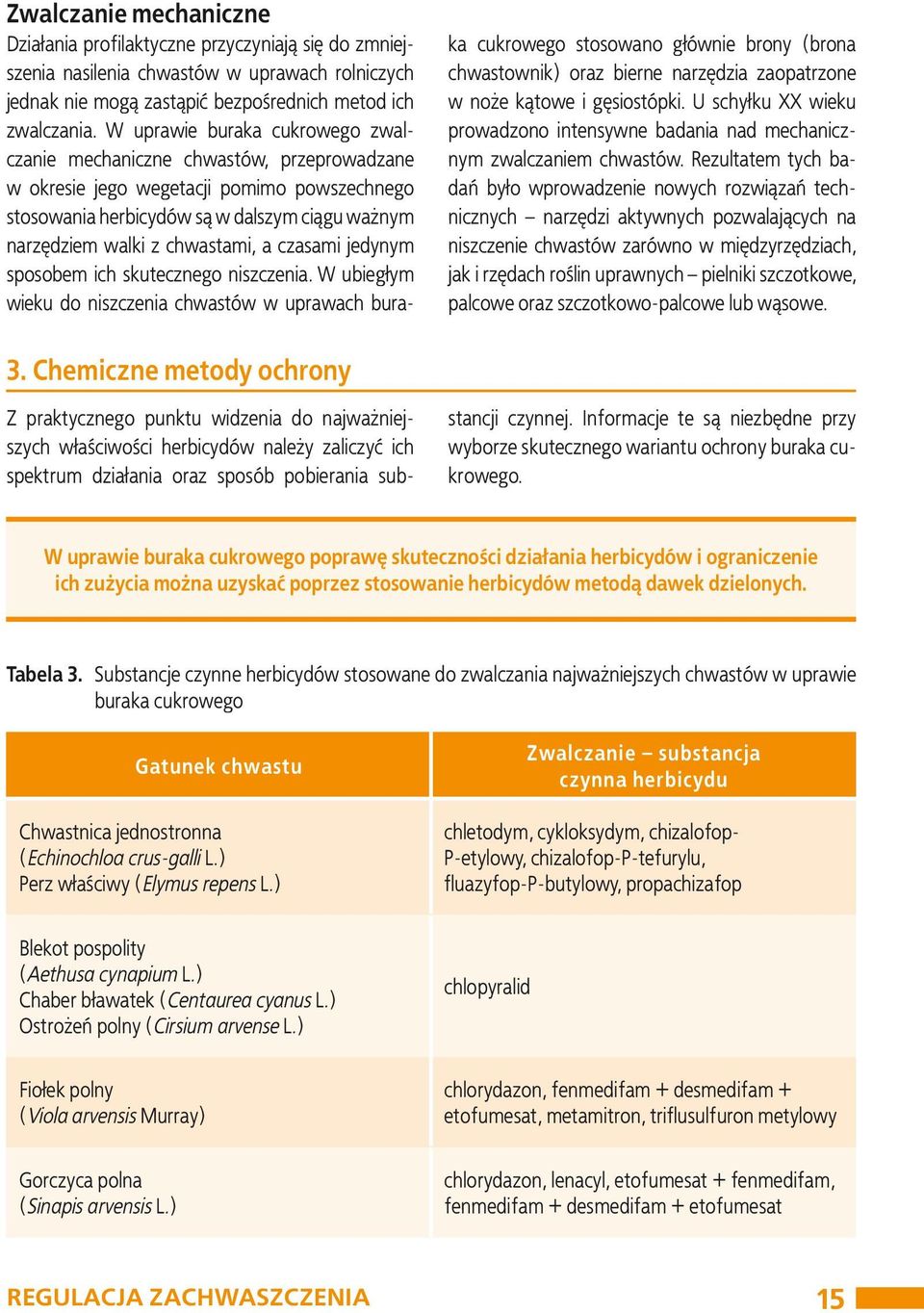 Zwalczanie mechaniczne

Działania profilaktyczne przyczyniają się do zmniejszenia nasilenia chwastów w uprawach rolniczych jednak nie mogą zastąpić bezpośrednich metod ich zwalczania. W uprawie buraka cukrowego zwalczanie mechaniczne chwastów, przeprowadzane w okresie jego wegetacji pomimo powszechnego stosowania herbicydów są w dalszym ciągu ważnym narzędziem walki z chwastami, a czasami jedynym sposobem ich skutecznego niszczenia. W ubiegłym wieku do niszczenia chwastów w uprawach buraka cukrowego stosowano głównie brony (brona chwastownik) oraz bierne narzędzia zaopatrzone w noże kątowe i gęsiostópki. U schyłku XX wieku prowadzono intensywne badania nad mechanicznym zwalczaniem chwastów. Rezultatem tych badań było wprowadzenie nowych rozwiązań technicznych – narzędzi aktywnych pozwalających na niszczenie chwastów zarówno w międzyrzędziach, jak i rzędach roślin uprawnych – pielniki szczotkowe, palcowe oraz szczotkowo-palcowe lub wąsowe.

3. Chemiczne metody ochrony

Z praktycznego punktu widzenia do najważniejszych właściwości herbicydów należy zaliczyć ich spektrum działania oraz sposób pobierania substancji czynnej. Informacje te są niezbędne przy wyborze skutecznego wariantu ochrony buraka cukrowego.

W uprawie buraka cukrowego poprawę skuteczności działania herbicydów i ograniczenie ich zużycia można uzyskać poprzez stosowanie herbicydów metodą dawek dzielonych.

Tabela 3. Substancje czynne herbicydów stosowane do zwalczania najważniejszych chwastów w uprawie buraka cukrowego

| Gatunek chwastu | Zwalczanie – substancja czynna herbicydu |
|---|---|
| Chwastnica jednostronna (Echinochloa crus-galli L.) Perz właściwy (Elymus repens L.) | chletodym, cykloksydym, chizalofop-P-etylowy, chizalofop-P-tefurylu, fluazyfop-P-butylowy, propachizafop |
| Blekot pospolity (Aethusa cynapium L.) Chaber bławatek (Centaurea cyanus L.) Ostrożeń polny (Cirsium arvense L.) | chlopyralid |
| Fiołek polny (Viola arvensis Murray) | chlorydazon, fenmedifam + desmedifam + etofumesat, metamitron, triflusulfuron metylowy |
| Gorczyca polna (Sinapis arvensis L.) | chlorydazon, lenacyl, etofumesat + fenmedifam, fenmedifam + desmedifam + etofumesat |

REGULACJA ZACHWASZCZENIA

15